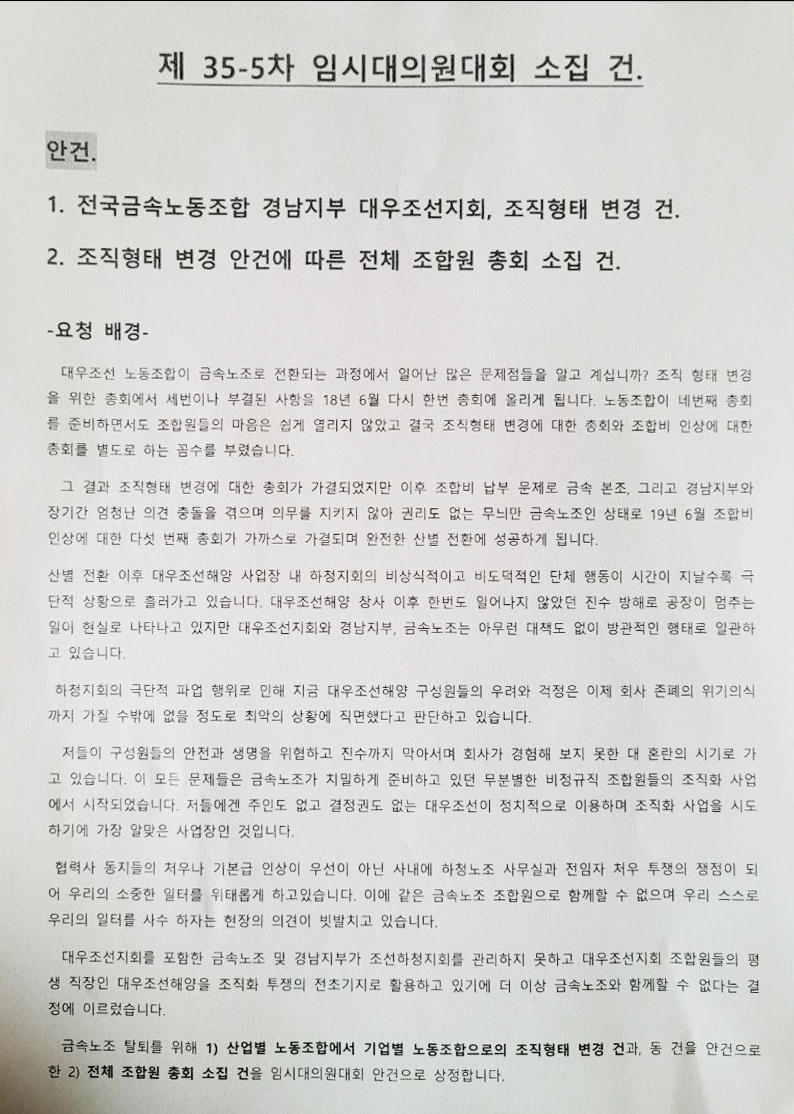 제 35-5차 임시대의원대회 소집 건.

안건.

1. 전국금속노동조합 경남지부 대우조선지회, 조직형태 변경 건.

2. 조직형태 변경 안건에 따른 전체 조합원 총회 소집 건.

-요청 배경-

대우조선 노동조합이 금속노조로 전환되는 과정에서 일어난 많은 문제점들을 알고 계십니까? 조직 형태 변경을 위한 총회에서 세번이나 부결된 사항을 18년 6월 다시 한번 총회에 올리게 됩니다. 노동조합이 네번째 총회를 준비하면서도 조합원들의 마음은 쉽게 열리지 않았고 결국 조직형태 변경에 대한 총회와 조합비 인상에 대한 총회를 별도로 하는 꼼수를 부렸습니다.

그 결과 조직형태 변경에 대한 총회가 가결되었지만 이후 조합비 납부 문제로 금속 본조, 그리고 경남지부와 장기간 엄청난 의견 충돌을 겪으며 의무를 지키지 않아 권리도 없는 무늬만 금속노조인 상태로 19년 6월 조합비 인상에 대한 다섯 번째 총회가 가까스로 가결되며 완전한 산별 전환에 성공하게 됩니다.

산별 전환 이후 대우조선해양 사업장 내 하청지회의 비상식적이고 비도덕적인 단체 행동이 시간이 지날수록 극단적 상황으로 흘러가고 있습니다. 대우조선해양 창사 이후 한번도 일어나지 않았던 진수 방해로 공장이 멈추는 일이 현실로 나타나고 있지만 대우조선지회와 경남지부, 금속노조는 아무런 대책도 없이 방관적인 행태로 일관하고 있습니다.

하청지회의 극단적 파업 행위로 인해 지금 대우조선해양 구성원들의 우려와 걱정은 이제 회사 존폐의 위기의식까지 가질 수밖에 없을 정도로 최악의 상황에 직면했다고 판단하고 있습니다.

저들이 구성원들의 안전과 생명을 위협하고 진수까지 막아서며 회사가 경험해 보지 못한 대 혼란의 시기로 가고 있습니다. 이 모든 문제들은 금속노조가 치밀하게 준비하고 있던 무분별한 비정규직 조합원들의 조직화 사업에서 시작되었습니다. 저들에겐 주인도 없고 결정권도 없는 대우조선이 정치적으로 이용하며 조직화 사업을 시도하기에 가장 알맞은 사업장인 것입니다.

협력사 동지들의 처우나 기본급 인상이 우선이 아닌 사내에 하청노조 사무실과 전임자 처우 투쟁의 쟁점이 되어 우리의 소중한 일터를 위태롭게 하고있습니다. 이에 같은 금속노조 조합원으로 함께할 수 없으며 우리 스스로 우리의 일터를 사수 하자는 현장의 의견이 빗발치고 있습니다.

대우조선지회를 포함한 금속노조 및 경남지부가 조선하청지회를 관리하지 못하고 대우조선지회 조합원들의 평생 직장인 대우조선해양을 조직화 투쟁의 전초기지로 활용하고 있기에 더 이상 금속노조와 함께할 수 없다는 결정에 이르렀습니다.

금속노조 탈퇴를 위해 1) 산업별 노동조합에서 기업별 노동조합으로의 조직형태 변경 건과, 동 건을 안건으로 한 2) 전체 조합원 총회 소집 건을 임시대의원대회 안건으로 상정합니다.